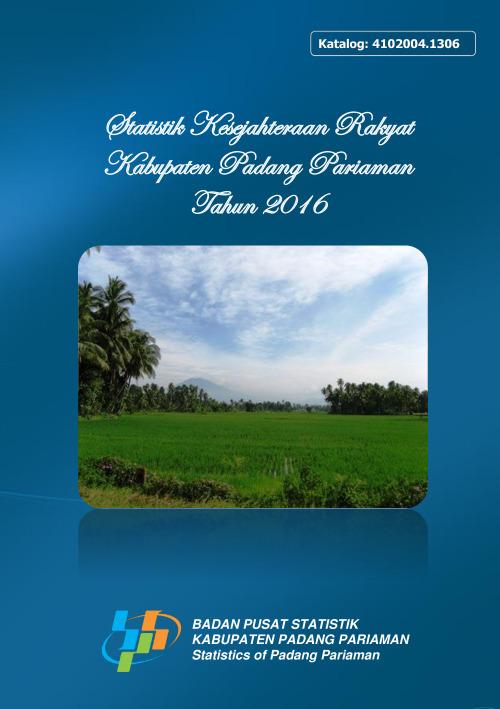 Katalog: 4102004.1306

Statistik Kesejahteraan Rakyat
Kabupaten Padang Pariaman
Tahun 2016

BADAN PUSAT STATISTIK
KABUPATEN PADANG PARIAMAN
Statistics of Padang Pariaman